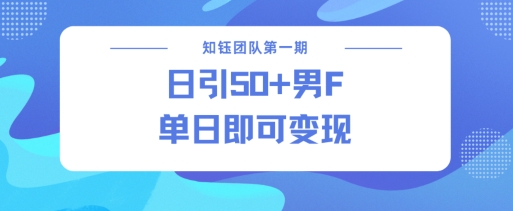 知钰团队第一期

日引50+男F
单日即可变现